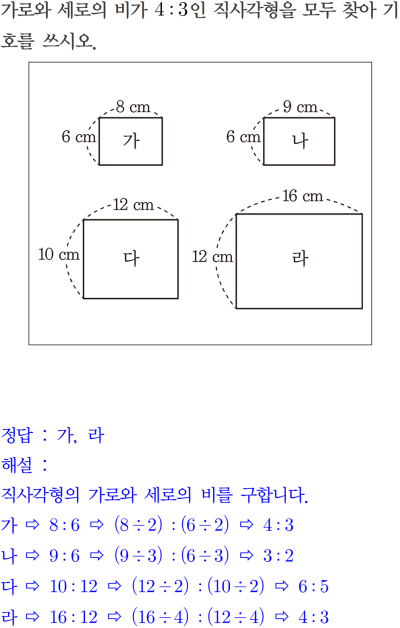 가로와 세로의 비가 $4:3$인 직사각형을 모두 찾아 기호를 쓰시오.

8 cm
6 cm
가
9 cm
6 cm
나
12 cm
10 cm
다
16 cm
12 cm
라

정답 : 가, 라
해설 :
직사각형의 가로와 세로의 비를 구합니다.
가 ⇨ $8:6$ ⇨ $(8\div2):(6\div2)$ ⇨ $4:3$
나 ⇨ $9:6$ ⇨ $(9\div3):(6\div3)$ ⇨ $3:2$
다 ⇨ $10:12$ ⇨ $(12\div2):(10\div2)$ ⇨ $6:5$
라 ⇨ $16:12$ ⇨ $(16\div4):(12\div4)$ ⇨ $4:3$